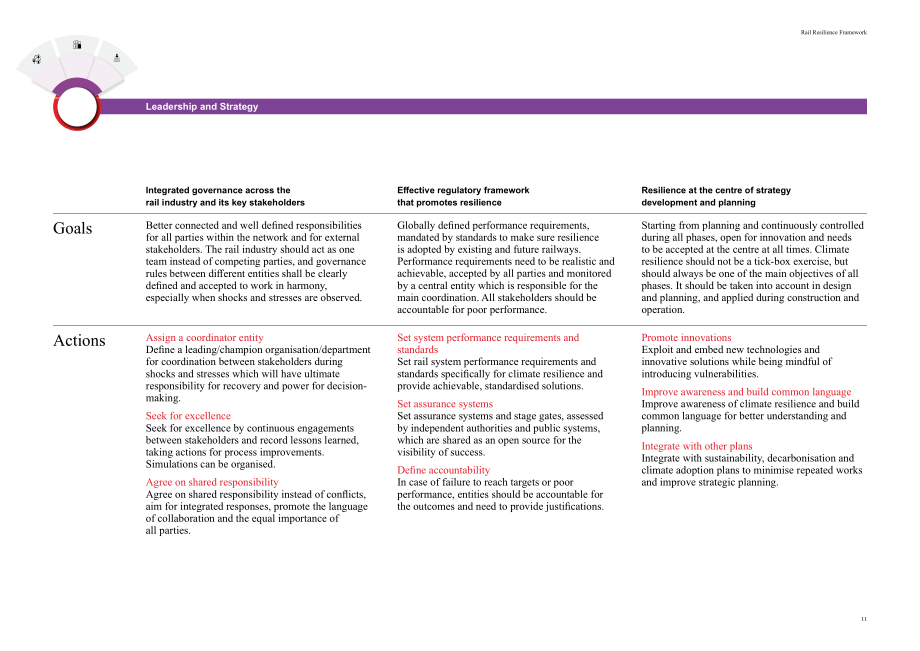 Rail Resilience Framework

Leadership and Strategy

| | Integrated governance across the rail industry and its key stakeholders | Effective regulatory framework that promotes resilience | Resilience at the centre of strategy development and planning |
|---|---|---|---|
| Goals | Better connected and well defined responsibilities for all parties within the network and for external stakeholders. The rail industry should act as one team instead of competing parties, and governance rules between different entities shall be clearly defined and accepted to work in harmony, especially when shocks and stresses are observed. | Globally defined performance requirements, mandated by standards to make sure resilience is adopted by existing and future railways. Performance requirements need to be realistic and achievable, accepted by all parties and monitored by a central entity which is responsible for the main coordination. All stakeholders should be accountable for poor performance. | Starting from planning and continuously controlled during all phases, open for innovation and needs to be accepted at the centre at all times. Climate resilience should not be a tick-box exercise, but should always be one of the main objectives of all phases. It should be taken into account in design and planning, and applied during construction and operation. |
| Actions | Assign a coordinator entity Define a leading/champion organisation/department for coordination between stakeholders during shocks and stresses which will have ultimate responsibility for recovery and power for decision-making. Seek for excellence Seek for excellence by continuous engagements between stakeholders and record lessons learned, taking actions for process improvements. Simulations can be organised. Agree on shared responsibility Agree on shared responsibility instead of conflicts, aim for integrated responses, promote the language of collaboration and the equal importance of all parties. | Set system performance requirements and standards Set rail system performance requirements and standards specifically for climate resilience and provide achievable, standardised solutions. Set assurance systems Set assurance systems and stage gates, assessed by independent authorities and public systems, which are shared as an open source for the visibility of success. Define accountability In case of failure to reach targets or poor performance, entities should be accountable for the outcomes and need to provide justifications. | Promote innovations Exploit and embed new technologies and innovative solutions while being mindful of introducing vulnerabilities. Improve awareness and build common language Improve awareness of climate resilience and build common language for better understanding and planning. Integrate with other plans Integrate with sustainability, decarbonisation and climate adoption plans to minimise repeated works and improve strategic planning. |

11